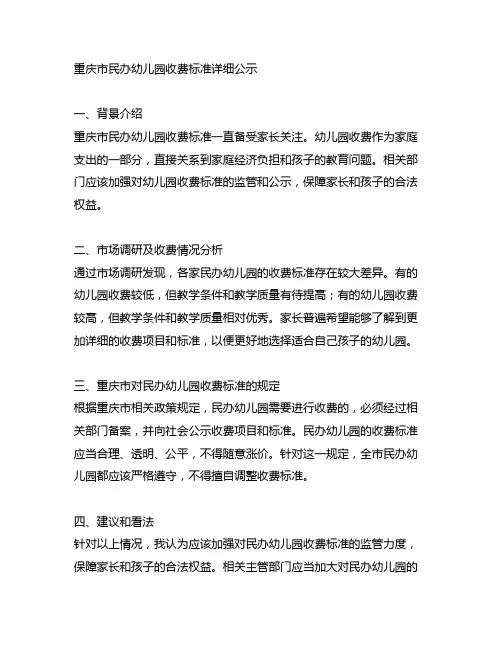 重庆市民办幼儿园收费标准详细公示

一、背景介绍
重庆市民办幼儿园收费标准一直备受家长关注。幼儿园收费作为家庭支出的一部分，直接关系到家庭经济负担和孩子的教育问题。相关部门应该加强对幼儿园收费标准的监管和公示，保障家长和孩子的合法权益。

二、市场调研及收费情况分析
通过市场调研发现，各家民办幼儿园的收费标准存在较大差异。有的幼儿园收费较低，但教学条件和教学质量有待提高；有的幼儿园收费较高，但教学条件和教学质量相对优秀。家长普遍希望能够了解到更加详细的收费项目和标准，以便更好地选择适合自己孩子的幼儿园。

三、重庆市对民办幼儿园收费标准的规定
根据重庆市相关政策规定，民办幼儿园需要进行收费的，必须经过相关部门备案，并向社会公示收费项目和标准。民办幼儿园的收费标准应当合理、透明、公平，不得随意涨价。针对这一规定，全市民办幼儿园都应该严格遵守，不得擅自调整收费标准。

四、建议和看法
针对以上情况，我认为应该加强对民办幼儿园收费标准的监管力度，保障家长和孩子的合法权益。相关主管部门应当加大对民办幼儿园的